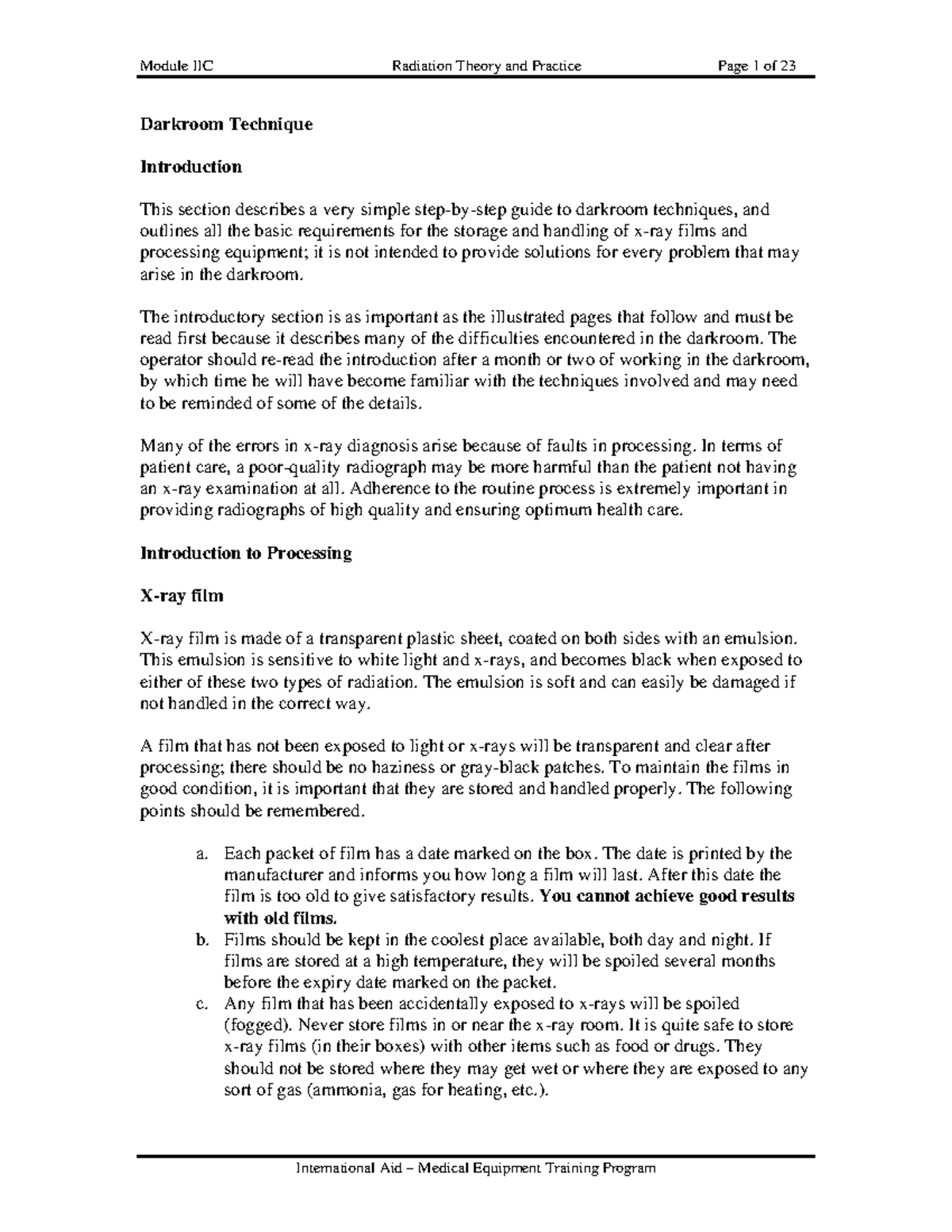 Module IIC Radiation Theory and Practice Page 1 of 23

Darkroom Technique

Introduction

This section describes a very simple step-by-step guide to darkroom techniques, and outlines all the basic requirements for the storage and handling of x-ray films and processing equipment; it is not intended to provide solutions for every problem that may arise in the darkroom.

The introductory section is as important as the illustrated pages that follow and must be read first because it describes many of the difficulties encountered in the darkroom. The operator should re-read the introduction after a month or two of working in the darkroom, by which time he will have become familiar with the techniques involved and may need to be reminded of some of the details.

Many of the errors in x-ray diagnosis arise because of faults in processing. In terms of patient care, a poor-quality radiograph may be more harmful than the patient not having an x-ray examination at all. Adherence to the routine process is extremely important in providing radiographs of high quality and ensuring optimum health care.

Introduction to Processing

X-ray film

X-ray film is made of a transparent plastic sheet, coated on both sides with an emulsion. This emulsion is sensitive to white light and x-rays, and becomes black when exposed to either of these two types of radiation. The emulsion is soft and can easily be damaged if not handled in the correct way.

A film that has not been exposed to light or x-rays will be transparent and clear after processing; there should be no haziness or gray-black patches. To maintain the films in good condition, it is important that they are stored and handled properly. The following points should be remembered.

a. Each packet of film has a date marked on the box. The date is printed by the manufacturer and informs you how long a film will last. After this date the film is too old to give satisfactory results. You cannot achieve good results with old films.
b. Films should be kept in the coolest place available, both day and night. If films are stored at a high temperature, they will be spoiled several months before the expiry date marked on the packet.
c. Any film that has been accidentally exposed to x-rays will be spoiled (fogged). Never store films in or near the x-ray room. It is quite safe to store x-ray films (in their boxes) with other items such as food or drugs. They should not be stored where they may get wet or where they are exposed to any sort of gas (ammonia, gas for heating, etc.).

International Aid – Medical Equipment Training Program